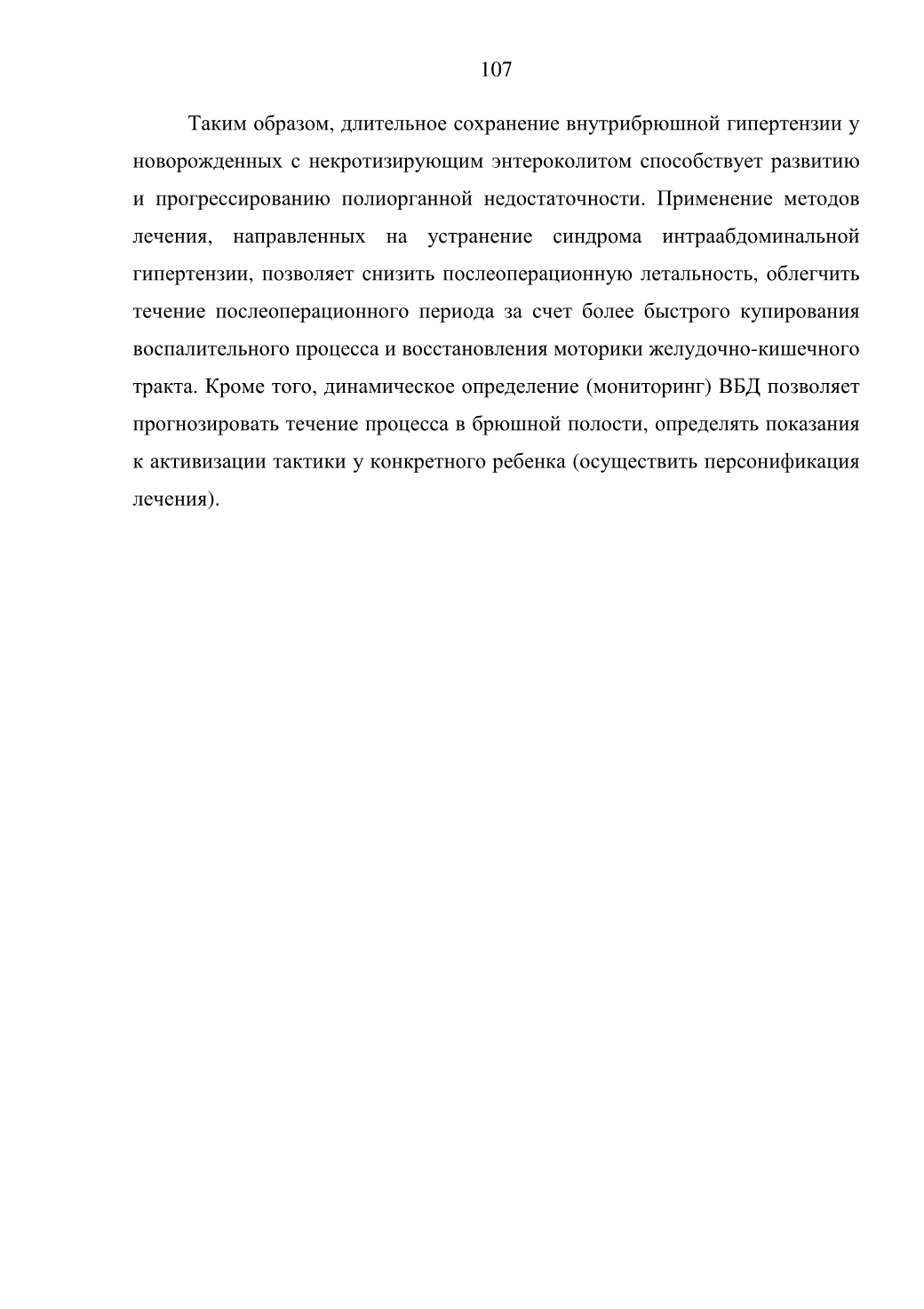 107

Таким образом, длительное сохранение внутрибрюшной гипертензии у новорожденных с некротизирующим энтероколитом способствует развитию и прогрессированию полиорганной недостаточности. Применение методов лечения, направленных на устранение синдрома интраабдоминальной гипертензии, позволяет снизить послеоперационную летальность, облегчить течение послеоперационного периода за счет более быстрого купирования воспалительного процесса и восстановления моторики желудочно-кишечного тракта. Кроме того, динамическое определение (мониторинг) ВБД позволяет прогнозировать течение процесса в брюшной полости, определять показания к активизации тактики у конкретного ребенка (осуществить персонификация лечения).